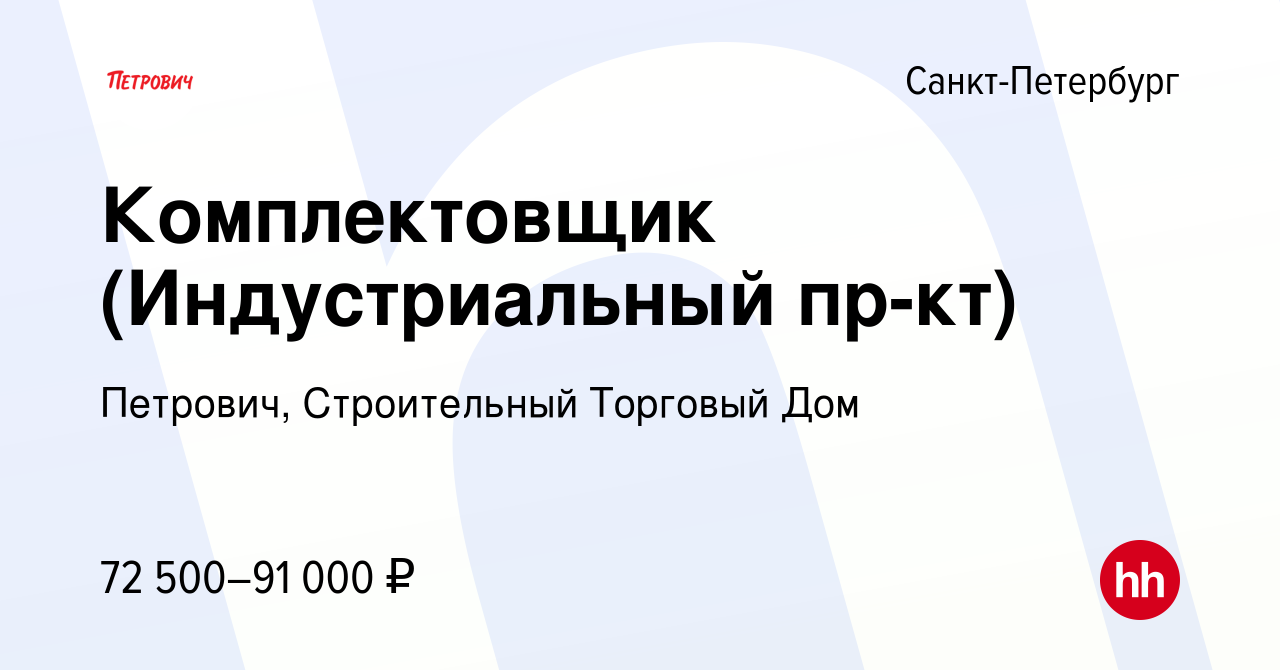 ПЕТРОВИЧ

Санкт-Петербург

Комплектовщик (Индустриальный пр-кт)

Петрович, Строительный Торговый Дом

72 500–91 000 ₽

hh